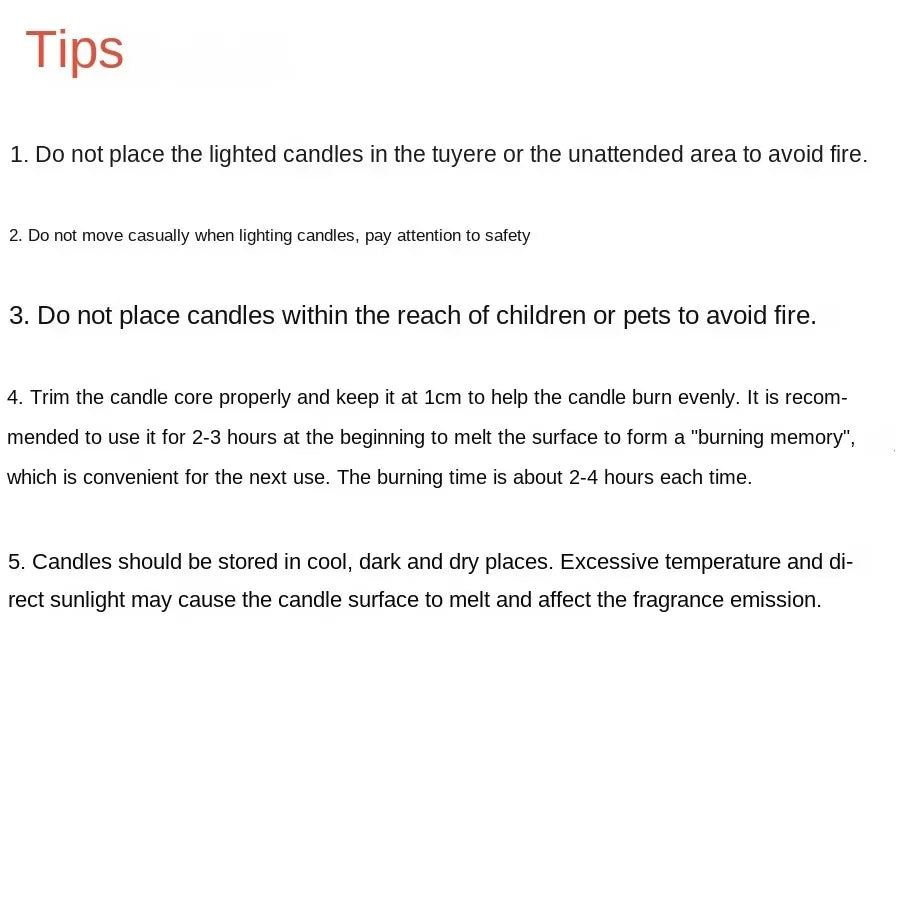 Tips

1. Do not place the lighted candles in the tuyere or the unattended area to avoid fire.

2. Do not move casually when lighting candles, pay attention to safety

3. Do not place candles within the reach of children or pets to avoid fire.

4. Trim the candle core properly and keep it at 1cm to help the candle burn evenly. It is recommended to use it for 2-3 hours at the beginning to melt the surface to form a "burning memory", which is convenient for the next use. The burning time is about 2-4 hours each time.

5. Candles should be stored in cool, dark and dry places. Excessive temperature and direct sunlight may cause the candle surface to melt and affect the fragrance emission.